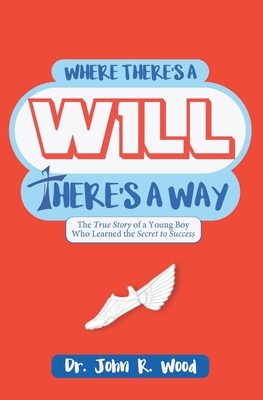 WHERE THERE'S A

WILL

THERE'S A WAY

The True Story of a Young Boy Who Learned the Secret to Success

Dr. John R. Wood